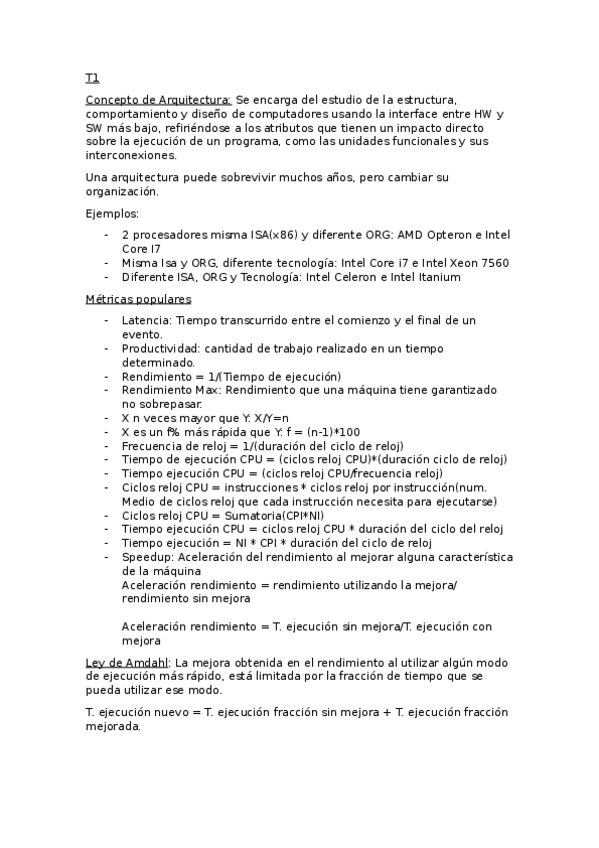 T1

Concepto de Arquitectura: Se encarga del estudio de la estructura, comportamiento y diseño de computadores usando la interface entre HW y SW más bajo, refiriéndose a los atributos que tienen un impacto directo sobre la ejecución de un programa, como las unidades funcionales y sus interconexiones.

Una arquitectura puede sobrevivir muchos años, pero cambiar su organización.

Ejemplos:

- 2 procesadores misma ISA(x86) y diferente ORG: AMD Opteron e Intel Core I7
- Misma Isa y ORG, diferente tecnología: Intel Core i7 e Intel Xeon 7560
- Diferente ISA, ORG y Tecnología: Intel Celeron e Intel Itanium

Métricas populares

- Latencia: Tiempo transcurrido entre el comienzo y el final de un evento.
- Productividad: cantidad de trabajo realizado en un tiempo determinado.
- Rendimiento = 1/(Tiempo de ejecución)
- Rendimiento Max: Rendimiento que una máquina tiene garantizado no sobrepasar.
- X n veces mayor que Y: X/Y=n
- X es un f% más rápida que Y: f = (n-1)*100
- Frecuencia de reloj = 1/(duración del ciclo de reloj)
- Tiempo de ejecución CPU = (ciclos reloj CPU)*(duración ciclo de reloj)
- Tiempo ejecución CPU = (ciclos reloj CPU/frecuencia reloj)
- Ciclos reloj CPU = instrucciones * ciclos reloj por instrucción(num. Medio de ciclos reloj que cada instrucción necesita para ejecutarse)
- Ciclos reloj CPU = Sumatoria(CPI*NI)
- Tiempo ejecución CPU = ciclos reloj CPU * duración del ciclo del reloj
- Tiempo ejecución = NI * CPI * duración del ciclo de reloj
- Speedup: Aceleración del rendimiento al mejorar alguna característica de la máquina
Aceleración rendimiento = rendimiento utilizando la mejora/ rendimiento sin mejora

Aceleración rendimiento = T. ejecución sin mejora/T. ejecución con mejora

Ley de Amdahl: La mejora obtenida en el rendimiento al utilizar algún modo de ejecución más rápido, está limitada por la fracción de tiempo que se pueda utilizar ese modo.

T. ejecución nuevo = T. ejecución fracción sin mejora + T. ejecución fracción mejorada.